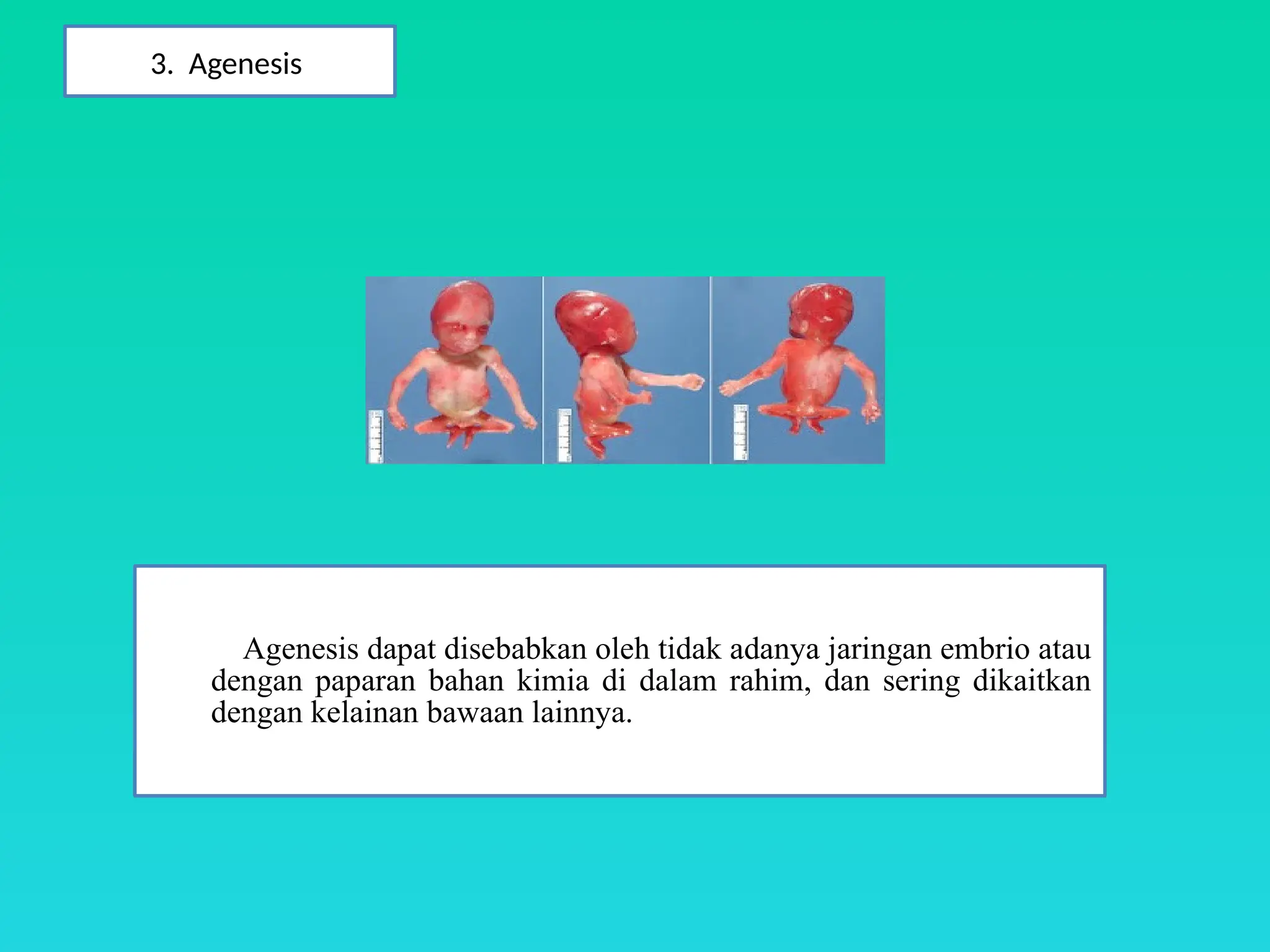 3. Agenesis

Agenesis dapat disebabkan oleh tidak adanya jaringan embrio atau dengan paparan bahan kimia di dalam rahim, dan sering dikaitkan dengan kelainan bawaan lainnya.